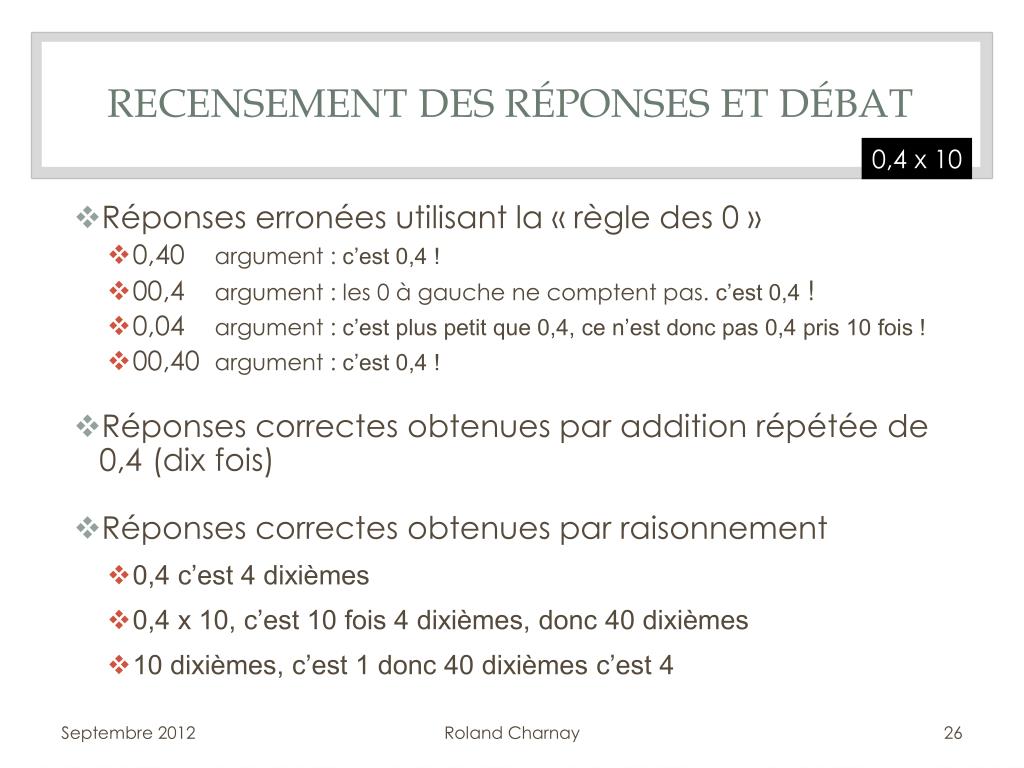 RECENSEMENT DES RÉPONSES ET DÉBAT

0,4 x 10

❖Réponses erronées utilisant la « règle des 0 »

❖0,40 argument : c'est 0,4 !

❖00,4 argument : les 0 à gauche ne comptent pas. c'est 0,4 !

❖0,04 argument : c'est plus petit que 0,4, ce n'est donc pas 0,4 pris 10 fois !

❖00,40 argument : c'est 0,4 !

❖Réponses correctes obtenues par addition répétée de 0,4 (dix fois)

❖Réponses correctes obtenues par raisonnement

❖0,4 c'est 4 dixièmes

❖0,4 x 10, c'est 10 fois 4 dixièmes, donc 40 dixièmes

❖10 dixièmes, c'est 1 donc 40 dixièmes c'est 4

Septembre 2012

Roland Charnay

26